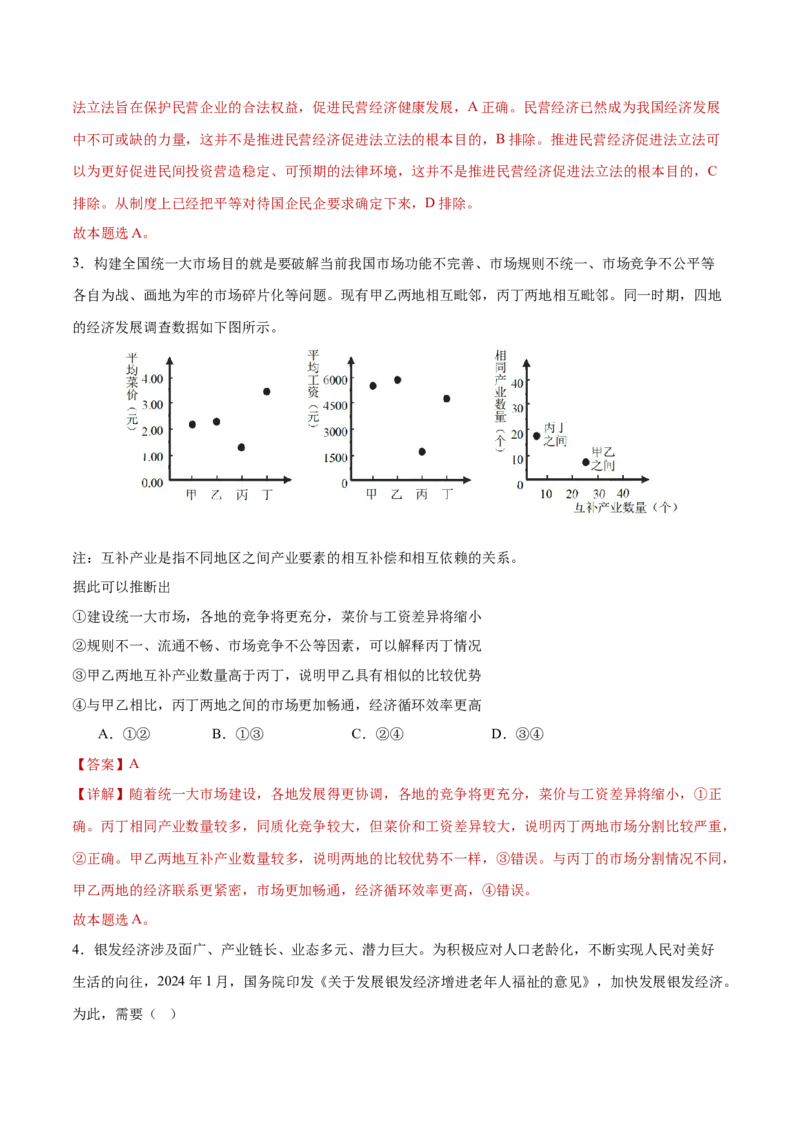 法立法旨在保护民营企业的合法权益，促进民营经济健康发展，A 正确。民营经济已然成为我国经济发展中不可或缺的力量，这并不是推进民营经济促进法立法的根本目的，B 排除。推进民营经济促进法立法可以为更好促进民间投资营造稳定、可预期的法律环境，这并不是推进民营经济促进法立法的根本目的，C 排除。从制度上已经把平等对待国企民企要求确定下来，D 排除。
故本题选 A。

3．构建全国统一大市场目的就是要破解当前我国市场功能不完善、市场规则不统一、市场竞争不公平等各自为战、画地为牢的市场碎片化等问题。现有甲乙两地相互毗邻，丙丁两地相互毗邻。同一时期，四地的经济发展调查数据如下图所示。

平均菜价（元）
4.00
3.00
2.00
1.00
0.00
甲 乙 丙 丁

平均工资（元）
6000
4500
3000
1500
0
甲 乙 丙 丁

相同产业数量（个）
40
30
20
10
0
丙丁之间
甲乙之间
10 20 30 40
互补产业数量（个）

注：互补产业是指不同地区之间产业要素的相互补偿和相互依赖的关系。
据此可以推断出
①建设统一大市场，各地的竞争将更充分，菜价与工资差异将缩小
②规则不一、流通不畅、市场竞争不公等因素，可以解释丙丁情况
③甲乙两地互补产业数量高于丙丁，说明甲乙具有相似的比较优势
④与甲乙相比，丙丁两地之间的市场更加畅通，经济循环效率更高
A．①②　　B．①③　　C．②④　　D．③④
【答案】A
【详解】随着统一大市场建设，各地发展得更协调，各地的竞争将更充分，菜价与工资差异将缩小，①正确。丙丁相同产业数量较多，同质化竞争较大，但菜价和工资差异较大，说明丙丁两地市场分割比较严重，②正确。甲乙两地互补产业数量较多，说明两地的比较优势不一样，③错误。与丙丁的市场分割情况不同，甲乙两地的经济联系更紧密，市场更加畅通，经济循环效率更高，④错误。
故本题选 A。

4．银发经济涉及面广、产业链长、业态多元、潜力巨大。为积极应对人口老龄化，不断实现人民对美好生活的向往，2024 年 1 月，国务院印发《关于发展银发经济增进老年人福祉的意见》，加快发展银发经济。为此，需要（　）